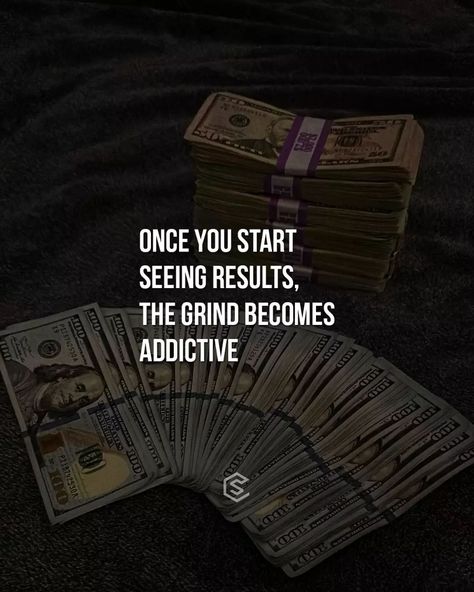 ONCE YOU START
SEEING RESULTS,
THE GRIND BECOMES
ADDICTIVE